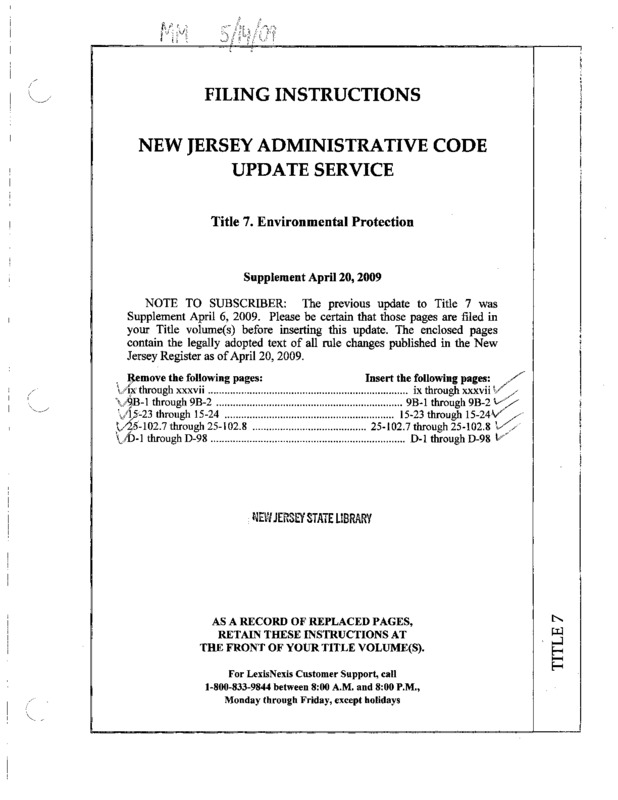 MM 5/14/09

FILING INSTRUCTIONS

NEW JERSEY ADMINISTRATIVE CODE UPDATE SERVICE

Title 7. Environmental Protection

Supplement April 20, 2009

NOTE TO SUBSCRIBER: The previous update to Title 7 was Supplement April 6, 2009. Please be certain that those pages are filed in your Title volume(s) before inserting this update. The enclosed pages contain the legally adopted text of all rule changes published in the New Jersey Register as of April 20, 2009.

| Remove the following pages: | Insert the following pages: |
|---|---|
| ix through xxxvii | ix through xxxvii |
| 9B-1 through 9B-2 | 9B-1 through 9B-2 |
| 15-23 through 15-24 | 15-23 through 15-24 |
| 25-102.7 through 25-102.8 | 25-102.7 through 25-102.8 |
| D-1 through D-98 | D-1 through D-98 |

NEW JERSEY STATE LIBRARY

AS A RECORD OF REPLACED PAGES, RETAIN THESE INSTRUCTIONS AT THE FRONT OF YOUR TITLE VOLUME(S).

For LexisNexis Customer Support, call 1-800-833-9844 between 8:00 A.M. and 8:00 P.M., Monday through Friday, except holidays

TITLE 7